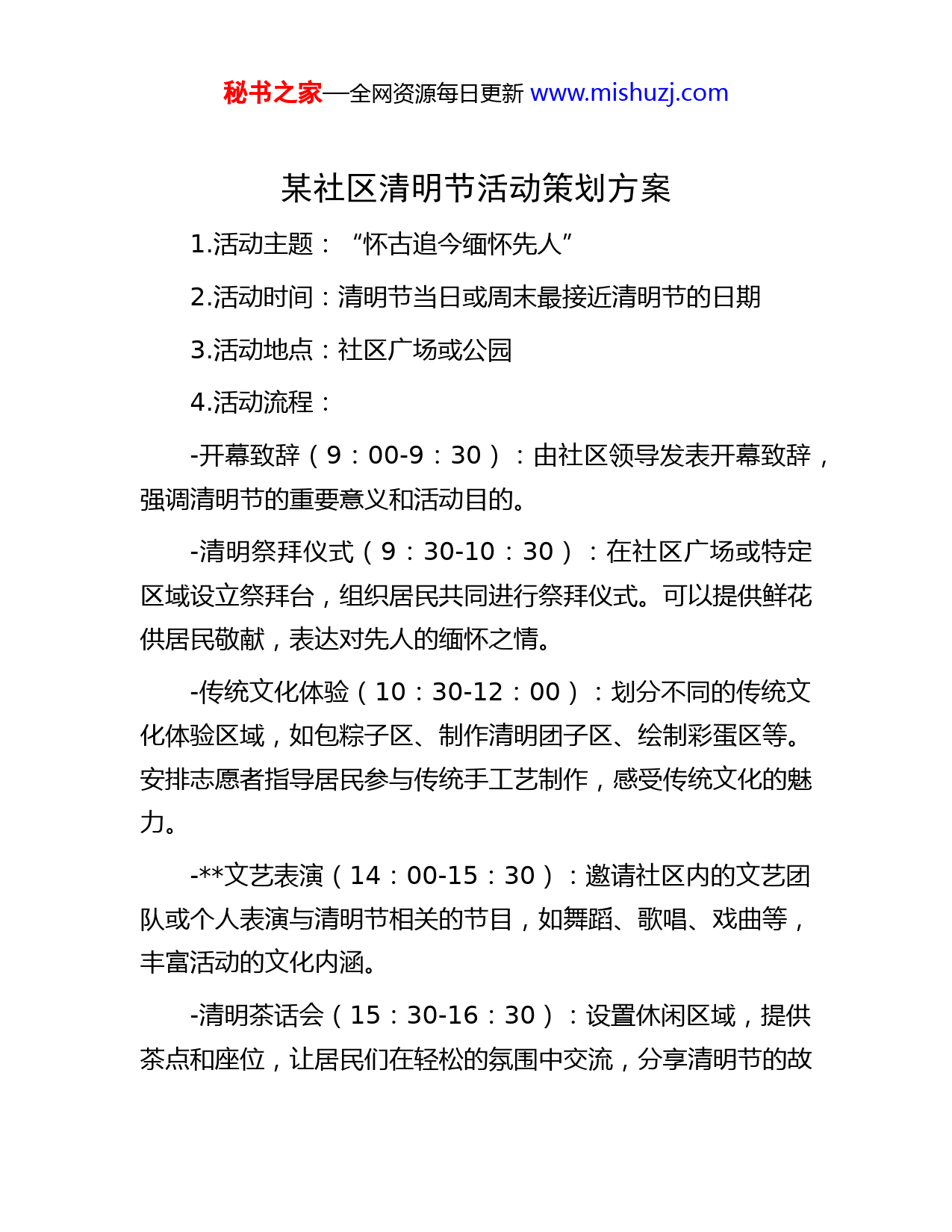 秘书之家—全网资源每日更新 www.mishuzj.com

某社区清明节活动策划方案

1.活动主题：“怀古追今缅怀先人”

2.活动时间：清明节当日或周末最接近清明节的日期

3.活动地点：社区广场或公园

4.活动流程：

-开幕致辞（9：00-9：30）：由社区领导发表开幕致辞，强调清明节的重要意义和活动目的。

-清明祭拜仪式（9：30-10：30）：在社区广场或特定区域设立祭拜台，组织居民共同进行祭拜仪式。可以提供鲜花供居民敬献，表达对先人的缅怀之情。

-传统文化体验（10：30-12：00）：划分不同的传统文化体验区域，如包粽子区、制作清明团子区、绘制彩蛋区等。安排志愿者指导居民参与传统手工艺制作，感受传统文化的魅力。

-**文艺表演（14：00-15：30）：邀请社区内的文艺团队或个人表演与清明节相关的节目，如舞蹈、歌唱、戏曲等，丰富活动的文化内涵。

-清明茶话会（15：30-16：30）：设置休闲区域，提供茶点和座位，让居民们在轻松的氛围中交流，分享清明节的故